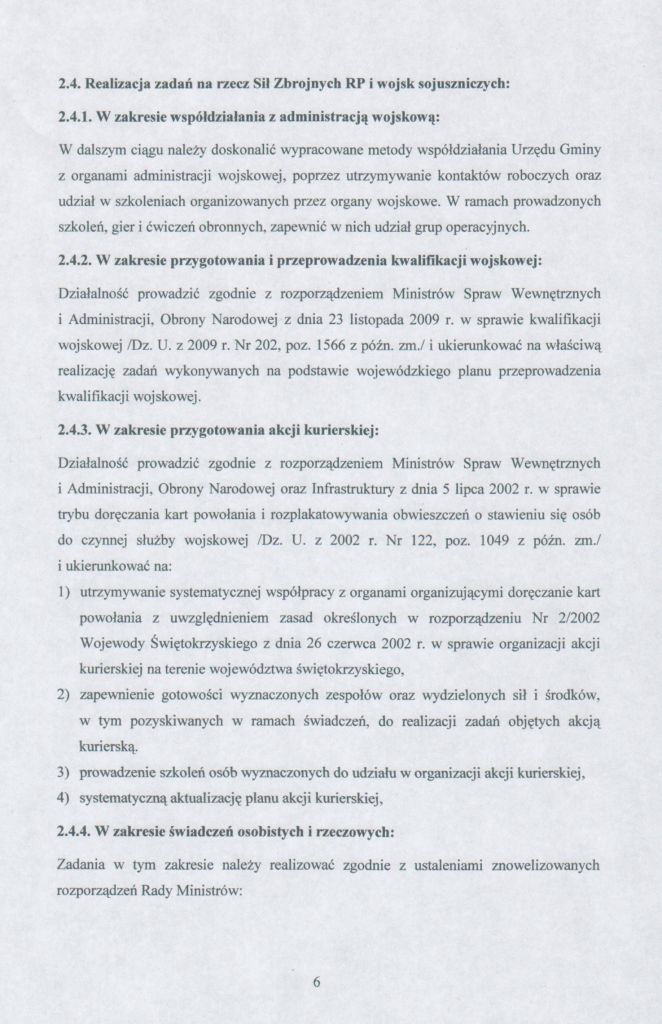 2.4. Realizacja zadań na rzecz Sił Zbrojnych RP i wojsk sojuszniczych:

2.4.1. W zakresie współdziałania z administracją wojskową:

W dalszym ciągu należy doskonalić wypracowane metody współdziałania Urzędu Gminy z organami administracji wojskowej, poprzez utrzymywanie kontaktów roboczych oraz udział w szkoleniach organizowanych przez organy wojskowe. W ramach prowadzonych szkoleń, gier i ćwiczeń obronnych, zapewnić w nich udział grup operacyjnych.

2.4.2. W zakresie przygotowania i przeprowadzenia kwalifikacji wojskowej:

Działalność prowadzić zgodnie z rozporządzeniem Ministrów Spraw Wewnętrznych i Administracji, Obrony Narodowej z dnia 23 listopada 2009 r. w sprawie kwalifikacji wojskowej /Dz. U. z 2009 r. Nr 202, poz. 1566 z późn. zm./ i ukierunkować na właściwą realizację zadań wykonywanych na podstawie wojewódzkiego planu przeprowadzenia kwalifikacji wojskowej.

2.4.3. W zakresie przygotowania akcji kurierskiej:

Działalność prowadzić zgodnie z rozporządzeniem Ministrów Spraw Wewnętrznych i Administracji, Obrony Narodowej oraz Infrastruktury z dnia 5 lipca 2002 r. w sprawie trybu doręczania kart powołania i rozplakatowywania obwieszczeń o stawieniu się osób do czynnej służby wojskowej /Dz. U. z 2002 r. Nr 122, poz. 1049 z późn. zm./ i ukierunkować na:

1) utrzymywanie systematycznej współpracy z organami organizującymi doręczanie kart powołania z uwzględnieniem zasad określonych w rozporządzeniu Nr 2/2002 Wojewody Świętokrzyskiego z dnia 26 czerwca 2002 r. w sprawie organizacji akcji kurierskiej na terenie województwa świętokrzyskiego,

2) zapewnienie gotowości wyznaczonych zespołów oraz wydzielonych sił i środków, w tym pozyskiwanych w ramach świadczeń, do realizacji zadań objętych akcją kurierską.

3) prowadzenie szkoleń osób wyznaczonych do udziału w organizacji akcji kurierskiej,

4) systematyczną aktualizację planu akcji kurierskiej,

2.4.4. W zakresie świadczeń osobistych i rzeczowych:

Zadania w tym zakresie należy realizować zgodnie z ustaleniami znowelizowanych rozporządzeń Rady Ministrów:

6